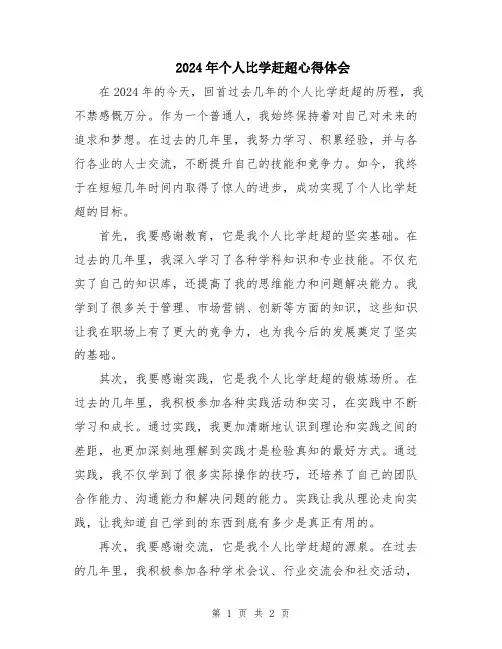 2024年个人比学赶超心得体会

在2024年的今天，回首过去几年的个人比学赶超的历程，我不禁感慨万分。作为一个普通人，我始终保持着对自己对未来的追求和梦想。在过去的几年里，我努力学习、积累经验，并与各行各业的人士交流，不断提升自己的技能和竞争力。如今，我终于在短短几年时间内取得了惊人的进步，成功实现了个人比学赶超的目标。

首先，我要感谢教育，它是我个人比学赶超的坚实基础。在过去的几年里，我深入学习了各种学科知识和专业技能。不仅充实了自己的知识库，还提高了我的思维能力和问题解决能力。我学到了很多关于管理、市场营销、创新等方面的知识，这些知识让我在职场上有了更大的竞争力，也为我今后的发展奠定了坚实的基础。

其次，我要感谢实践，它是我个人比学赶超的锻炼场所。在过去的几年里，我积极参加各种实践活动和实习，在实践中不断学习和成长。通过实践，我更加清晰地认识到理论和实践之间的差距，也更加深刻地理解到实践才是检验真知的最好方式。通过实践，我不仅学到了很多实际操作的技巧，还培养了自己的团队合作能力、沟通能力和解决问题的能力。实践让我从理论走向实践，让我知道自己学到的东西到底有多少是真正有用的。

再次，我要感谢交流，它是我个人比学赶超的源泉。在过去的几年里，我积极参加各种学术会议、行业交流会和社交活动，

第 1 页 共 2 页